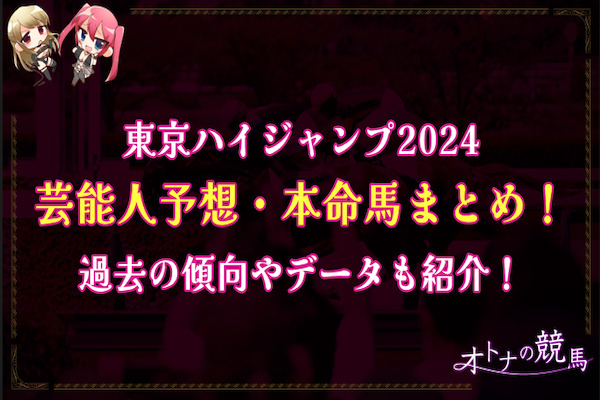 東京ハイジャンプ2024
芸能人予想・本命馬まとめ！
過去の傾向やデータも紹介！

オトナの競馬